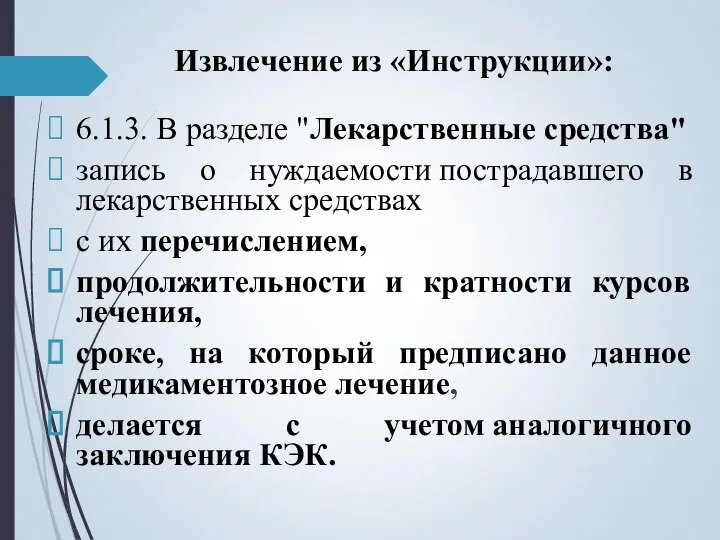 Извлечение из «Инструкции»:

6.1.3. В разделе "Лекарственные средства"

запись о нуждаемости пострадавшего в лекарственных средствах

с их перечислением,

продолжительности и кратности курсов лечения,

сроке, на который предписано данное медикаментозное лечение,

делается с учетом аналогичного заключения КЭК.